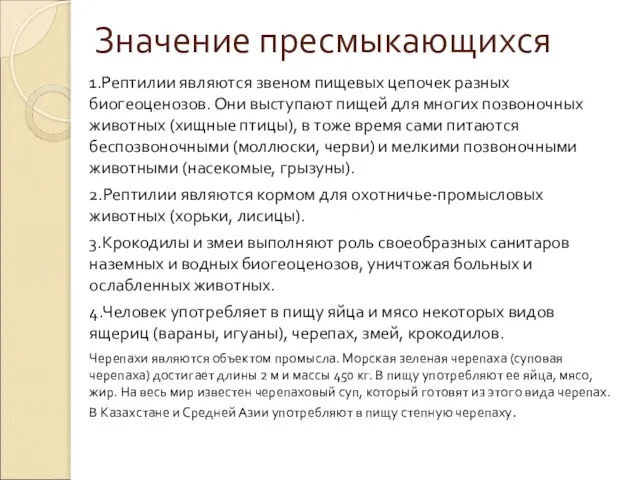 Значение пресмыкающихся

1.Рептилии являются звеном пищевых цепочек разных биогеоценозов. Они выступают пищей для многих позвоночных животных (хищные птицы), в тоже время сами питаются беспозвоночными (моллюски, черви) и мелкими позвоночными животными (насекомые, грызуны).

2.Рептилии являются кормом для охотничье-промысловых животных (хорьки, лисицы).

3.Крокодилы и змеи выполняют роль своеобразных санитаров наземных и водных биогеоценозов, уничтожая больных и ослабленных животных.

4.Человек употребляет в пищу яйца и мясо некоторых видов ящериц (вараны, игуаны), черепах, змей, крокодилов.

Черепахи являются объектом промысла. Морская зеленая черепаха (суповая черепаха) достигает длины 2 м и массы 450 кг. В пищу употребляют ее яйца, мясо, жир. На весь мир известен черепаховый суп, который готовят из этого вида черепах.

В Казахстане и Средней Азии употребляют в пищу степную черепаху.